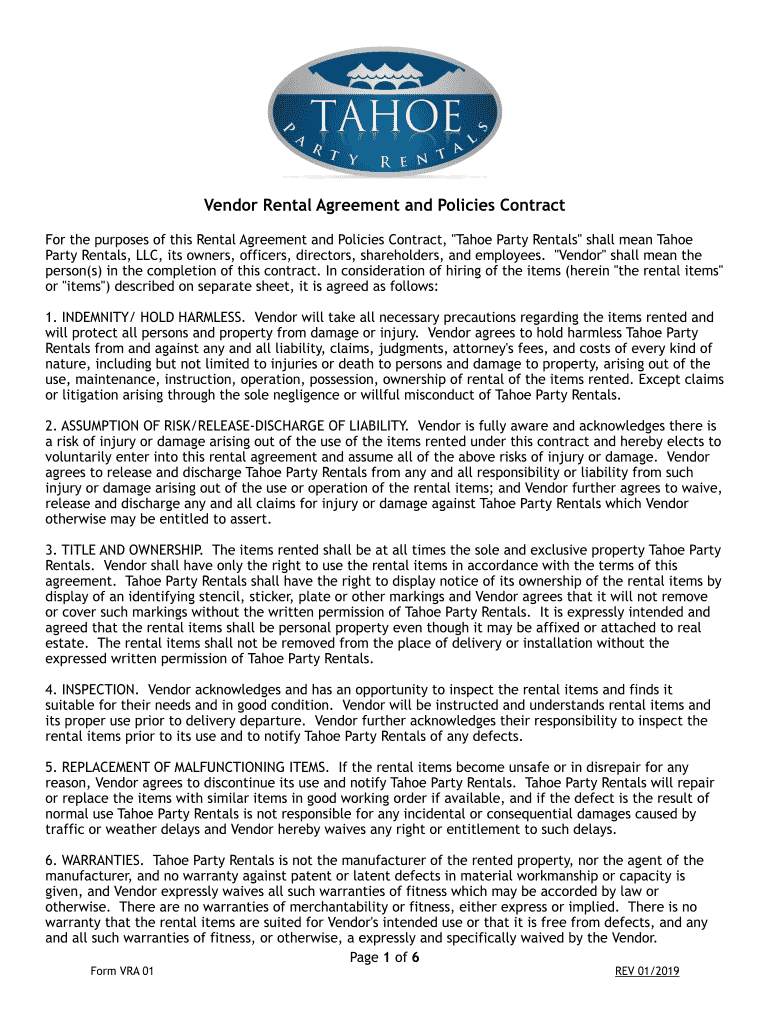 TAHOE
PARTY RENTALS

Vendor Rental Agreement and Policies Contract

For the purposes of this Rental Agreement and Policies Contract, "Tahoe Party Rentals" shall mean Tahoe Party Rentals, LLC, its owners, officers, directors, shareholders, and employees. "Vendor" shall mean the person(s) in the completion of this contract. In consideration of hiring of the items (herein "the rental items" or "items") described on separate sheet, it is agreed as follows:

1. INDEMNITY/ HOLD HARMLESS. Vendor will take all necessary precautions regarding the items rented and will protect all persons and property from damage or injury. Vendor agrees to hold harmless Tahoe Party Rentals from and against any and all liability, claims, judgments, attorney's fees, and costs of every kind of nature, including but not limited to injuries or death to persons and damage to property, arising out of the use, maintenance, instruction, operation, possession, ownership of rental of the items rented. Except claims or litigation arising through the sole negligence or willful misconduct of Tahoe Party Rentals.

2. ASSUMPTION OF RISK/RELEASE-DISCHARGE OF LIABILITY. Vendor is fully aware and acknowledges there is a risk of injury or damage arising out of the use of the items rented under this contract and hereby elects to voluntarily enter into this rental agreement and assume all of the above risks of injury or damage. Vendor agrees to release and discharge Tahoe Party Rentals from any and all responsibility or liability from such injury or damage arising out of the use or operation of the rental items; and Vendor further agrees to waive, release and discharge any and all claims for injury or damage against Tahoe Party Rentals which Vendor otherwise may be entitled to assert.

3. TITLE AND OWNERSHIP. The items rented shall be at all times the sole and exclusive property Tahoe Party Rentals. Vendor shall have only the right to use the rental items in accordance with the terms of this agreement. Tahoe Party Rentals shall have the right to display notice of its ownership of the rental items by display of an identifying stencil, sticker, plate or other markings and Vendor agrees that it will not remove or cover such markings without the written permission of Tahoe Party Rentals. It is expressly intended and agreed that the rental items shall be personal property even though it may be affixed or attached to real estate. The rental items shall not be removed from the place of delivery or installation without the expressed written permission of Tahoe Party Rentals.

4. INSPECTION. Vendor acknowledges and has an opportunity to inspect the rental items and finds it suitable for their needs and in good condition. Vendor will be instructed and understands rental items and its proper use prior to delivery departure. Vendor further acknowledges their responsibility to inspect the rental items prior to its use and to notify Tahoe Party Rentals of any defects.

5. REPLACEMENT OF MALFUNCTIONING ITEMS. If the rental items become unsafe or in disrepair for any reason, Vendor agrees to discontinue its use and notify Tahoe Party Rentals. Tahoe Party Rentals will repair or replace the items with similar items in good working order if available, and if the defect is the result of normal use Tahoe Party Rentals is not responsible for any incidental or consequential damages caused by traffic or weather delays and Vendor hereby waives any right or entitlement to such delays.

6. WARRANTIES. Tahoe Party Rentals is not the manufacturer of the rented property, nor the agent of the manufacturer, and no warranty against patent or latent defects in material workmanship or capacity is given, and Vendor expressly waives all such warranties of fitness which may be accorded by law or otherwise. There are no warranties of merchantability or fitness, either express or implied. There is no warranty that the rental items are suited for Vendor's intended use or that it is free from defects, and any and all such warranties of fitness, or otherwise, a expressly and specifically waived by the Vendor.

Page 1 of 6

Form VRA 01

REV 01/2019